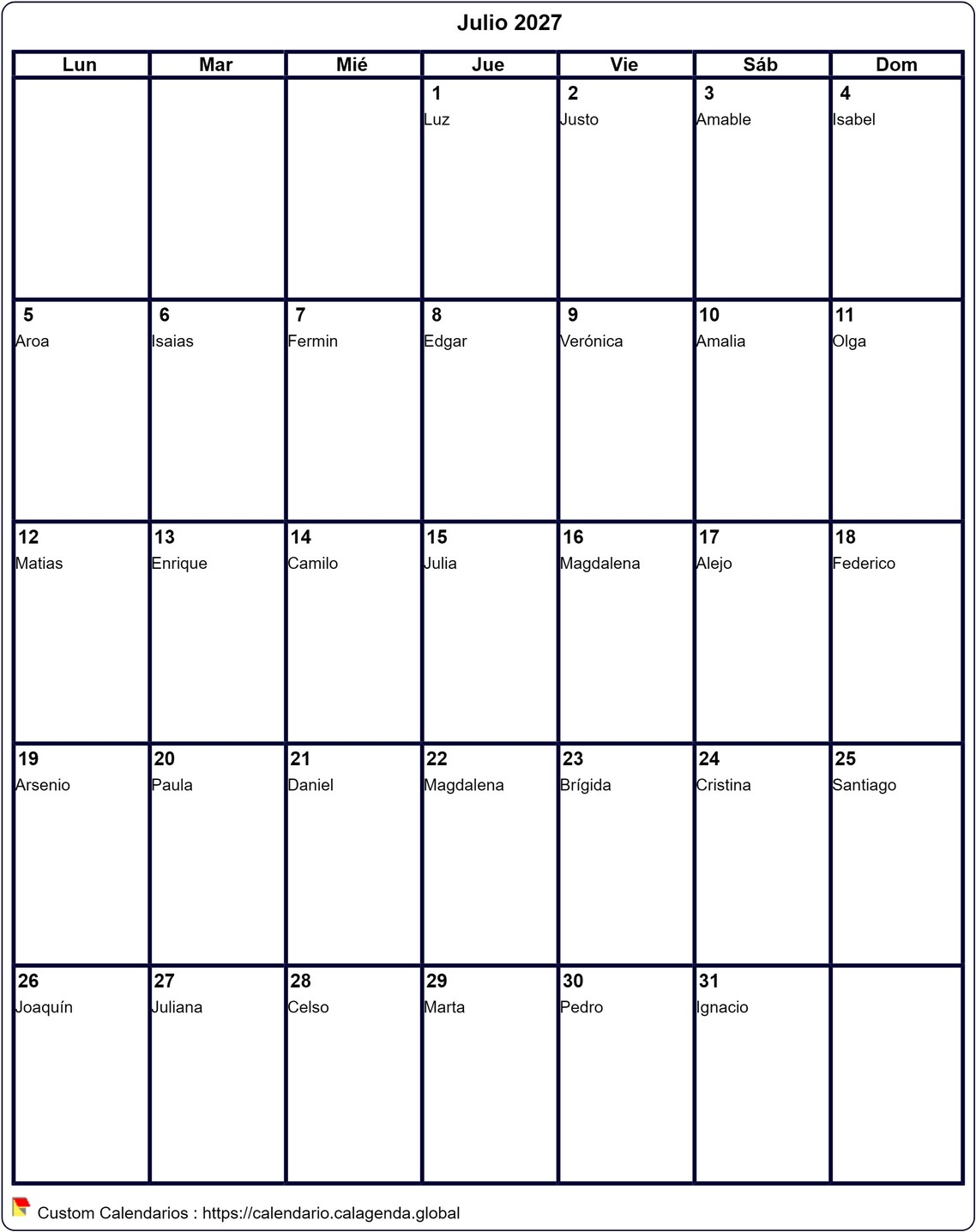 Julio 2027

| Lun | Mar | Mié | Jue | Vie | Sáb | Dom |
|---|---|---|---|---|---|---|
| | | | 1 Luz | 2 Justo | 3 Amable | 4 Isabel |
| 5 Aroa | 6 Isaias | 7 Fermin | 8 Edgar | 9 Verónica | 10 Amalia | 11 Olga |
| 12 Matias | 13 Enrique | 14 Camilo | 15 Julia | 16 Magdalena | 17 Alejo | 18 Federico |
| 19 Arsenio | 20 Paula | 21 Daniel | 22 Magdalena | 23 Brígida | 24 Cristina | 25 Santiago |
| 26 Joaquín | 27 Juliana | 28 Celso | 29 Marta | 30 Pedro | 31 Ignacio | |

Custom Calendarios : https://calendario.calagenda.global